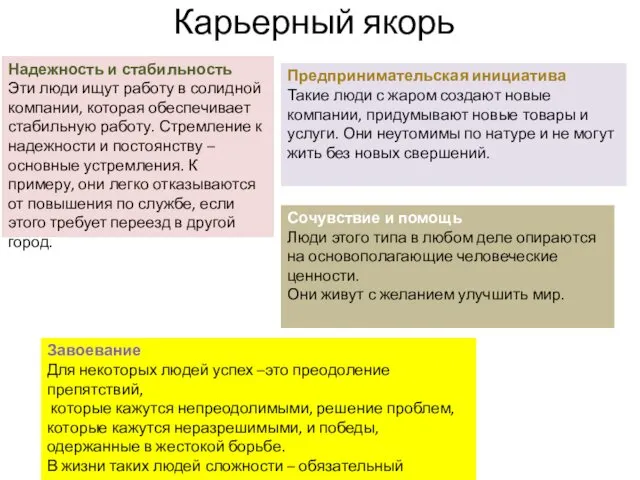 Карьерный якорь

Надежность и стабильность
Эти люди ищут работу в солидной компании, которая обеспечивает стабильную работу. Стремление к надежности и постоянству – основные устремления. К примеру, они легко отказываются от повышения по службе, если этого требует переезд в другой город.

Предпринимательская инициатива
Такие люди с жаром создают новые компании, придумывают новые товары и услуги. Они неутомимы по натуре и не могут жить без новых свершений.

Сочувствие и помощь
Люди этого типа в любом деле опираются на основополагающие человеческие ценности.
Они живут с желанием улучшить мир.

Завоевание
Для некоторых людей успех –это преодоление препятствий,
 которые кажутся непреодолимыми, решение проблем, которые кажутся неразрешимыми, и победы, одержанные в жестокой борьбе.
В жизни таких людей сложности – обязательный